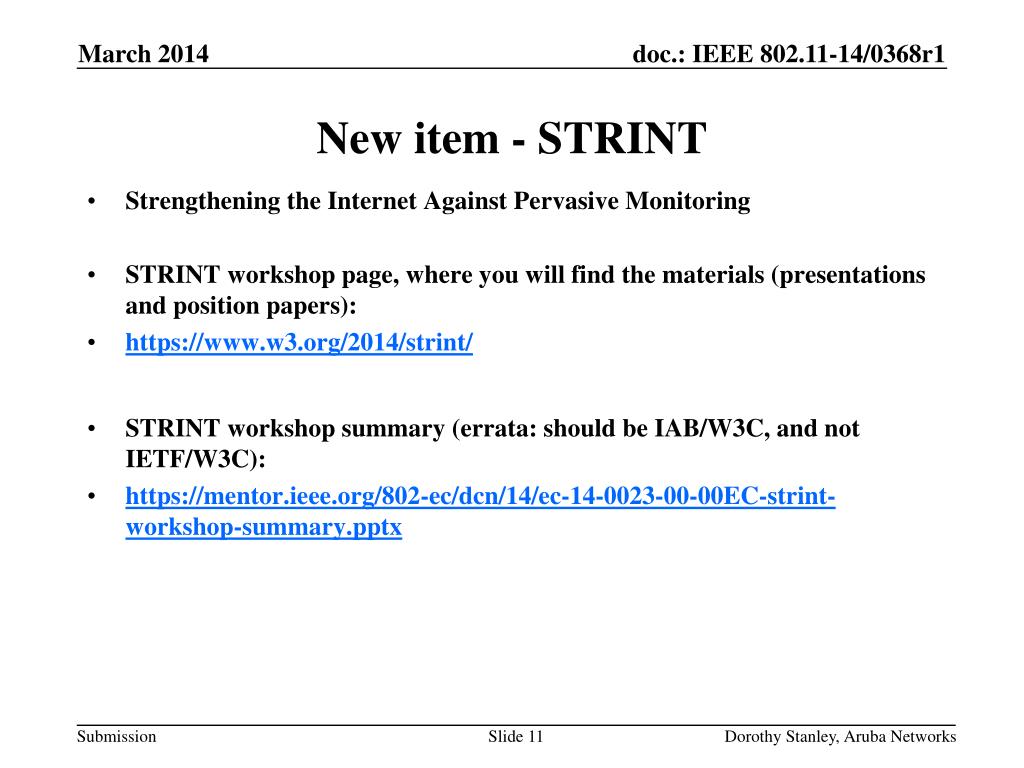 March 2014

doc.: IEEE 802.11-14/0368r1

New item - STRINT

• Strengthening the Internet Against Pervasive Monitoring

• STRINT workshop page, where you will find the materials (presentations and position papers):
• https://www.w3.org/2014/strint/

• STRINT workshop summary (errata: should be IAB/W3C, and not IETF/W3C):
• https://mentor.ieee.org/802-ec/dcn/14/ec-14-0023-00-00EC-strint-workshop-summary.pptx

Submission

Slide 11

Dorothy Stanley, Aruba Networks